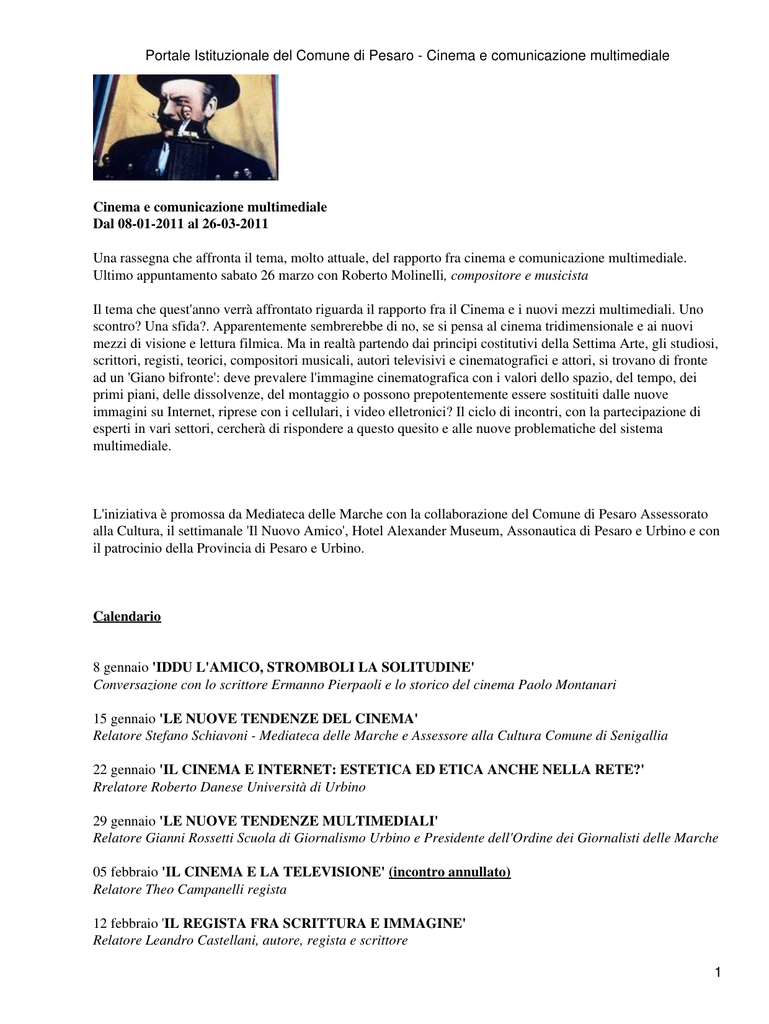 Portale Istituzionale del Comune di Pesaro - Cinema e comunicazione multimediale

Cinema e comunicazione multimediale
Dal 08-01-2011 al 26-03-2011

Una rassegna che affronta il tema, molto attuale, del rapporto fra cinema e comunicazione multimediale. Ultimo appuntamento sabato 26 marzo con Roberto Molinelli, compositore e musicista

Il tema che quest'anno verrà affrontato riguarda il rapporto fra il Cinema e i nuovi mezzi multimediali. Uno scontro? Una sfida?. Apparentemente sembrerebbe di no, se si pensa al cinema tridimensionale e ai nuovi mezzi di visione e lettura filmica. Ma in realtà partendo dai principi costitutivi della Settima Arte, gli studiosi, scrittori, registi, teorici, compositori musicali, autori televisivi e cinematografici e attori, si trovano di fronte ad un 'Giano bifronte': deve prevalere l'immagine cinematografica con i valori dello spazio, del tempo, dei primi piani, delle dissolvenze, del montaggio o possono prepotentemente essere sostituiti dalle nuove immagini su Internet, riprese con i cellulari, i video elletronici? Il ciclo di incontri, con la partecipazione di esperti in vari settori, cercherà di rispondere a questo quesito e alle nuove problematiche del sistema multimediale.

L'iniziativa è promossa da Mediateca delle Marche con la collaborazione del Comune di Pesaro Assessorato alla Cultura, il settimanale 'Il Nuovo Amico', Hotel Alexander Museum, Assonautica di Pesaro e Urbino e con il patrocinio della Provincia di Pesaro e Urbino.

Calendario

8 gennaio 'IDDU L'AMICO, STROMBOLI LA SOLITUDINE'
Conversazione con lo scrittore Ermanno Pierpaoli e lo storico del cinema Paolo Montanari

15 gennaio 'LE NUOVE TENDENZE DEL CINEMA'
Relatore Stefano Schiavoni - Mediateca delle Marche e Assessore alla Cultura Comune di Senigallia

22 gennaio 'IL CINEMA E INTERNET: ESTETICA ED ETICA ANCHE NELLA RETE?'
Rrelatore Roberto Danese Università di Urbino

29 gennaio 'LE NUOVE TENDENZE MULTIMEDIALI'
Relatore Gianni Rossetti Scuola di Giornalismo Urbino e Presidente dell'Ordine dei Giornalisti delle Marche

05 febbraio 'IL CINEMA E LA TELEVISIONE' (incontro annullato)
Relatore Theo Campanelli regista

12 febbraio 'IL REGISTA FRA SCRITTURA E IMMAGINE'
Relatore Leandro Castellani, autore, regista e scrittore

1